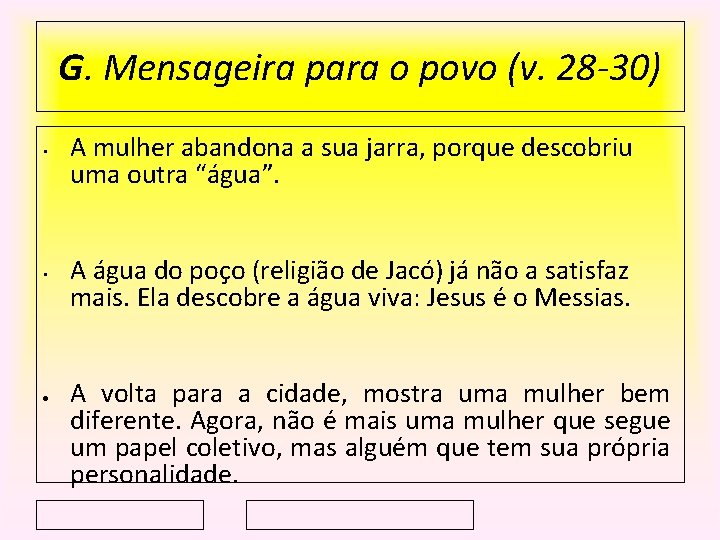 G. Mensageira para o povo (v. 28-30)

• A mulher abandona a sua jarra, porque descobriu uma outra “água”.

• A água do poço (religião de Jacó) já não a satisfaz mais. Ela descobre a água viva: Jesus é o Messias.

• A volta para a cidade, mostra uma mulher bem diferente. Agora, não é mais uma mulher que segue um papel coletivo, mas alguém que tem sua própria personalidade.